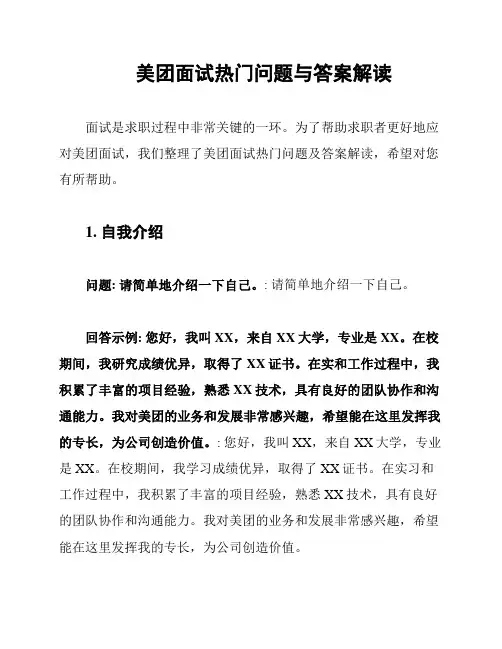 美团面试热门问题与答案解读

面试是求职过程中非常关键的一环。为了帮助求职者更好地应对美团面试，我们整理了美团面试热门问题及答案解读，希望对您有所帮助。

1. 自我介绍

问题: 请简单地介绍一下自己。: 请简单地介绍一下自己。

回答示例: 您好，我叫 XX，来自 XX 大学，专业是 XX。在校期间，我研究成绩优异，取得了 XX 证书。在实和工作过程中，我积累了丰富的项目经验，熟悉 XX 技术，具有良好的团队协作和沟通能力。我对美团的业务和发展非常感兴趣，希望能在这里发挥我的专长，为公司创造价值。: 您好，我叫 XX，来自 XX 大学，专业是 XX。在校期间，我学习成绩优异，取得了 XX 证书。在实习和工作过程中，我积累了丰富的项目经验，熟悉 XX 技术，具有良好的团队协作和沟通能力。我对美团的业务和发展非常感兴趣，希望能在这里发挥我的专长，为公司创造价值。